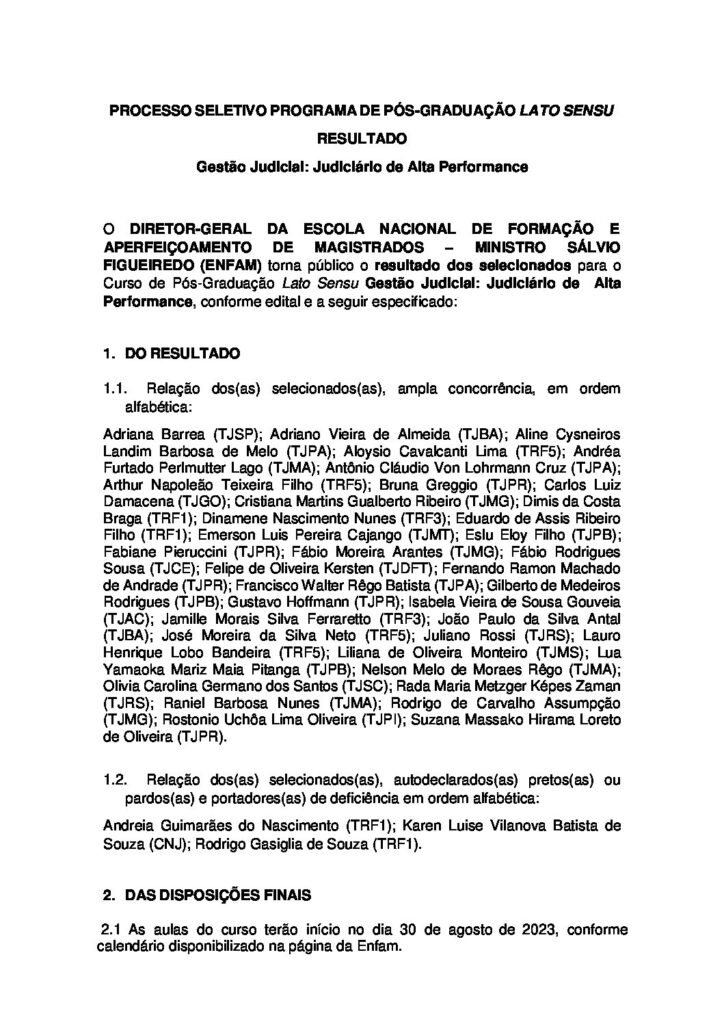 PROCESSO SELETIVO PROGRAMA DE PÓS-GRADUAÇÃO LATO SENSU

RESULTADO

Gestão Judicial: Judiciário de Alta Performance

O DIRETOR-GERAL DA ESCOLA NACIONAL DE FORMAÇÃO E APERFEIÇOAMENTO DE MAGISTRADOS – MINISTRO SÁLVIO FIGUEIREDO (ENFAM) torna público o resultado dos selecionados para o Curso de Pós-Graduação Lato Sensu Gestão Judicial: Judiciário de Alta Performance, conforme edital e a seguir especificado:

1. DO RESULTADO

1.1. Relação dos(as) selecionados(as), ampla concorrência, em ordem alfabética:

Adriana Barrea (TJSP); Adriano Vieira de Almeida (TJBA); Aline Cysneiros Landim Barbosa de Melo (TJPA); Aloysio Cavalcanti Lima (TRF5); Andréa Furtado Perlmutter Lago (TJMA); Antônio Cláudio Von Lohrmann Cruz (TJPA); Arthur Napoleão Teixeira Filho (TRF5); Bruna Greggio (TJPR); Carlos Luiz Damacena (TJGO); Cristiana Martins Gualberto Ribeiro (TJMG); Dimis da Costa Braga (TRF1); Dinamene Nascimento Nunes (TRF3); Eduardo de Assis Ribeiro Filho (TRF1); Emerson Luis Pereira Cajango (TJMT); Eslu Eloy Filho (TJPB); Fabiane Pieruccini (TJPR); Fábio Moreira Arantes (TJMG); Fábio Rodrigues Sousa (TJCE); Felipe de Oliveira Kersten (TJDFT); Fernando Ramon Machado de Andrade (TJPR); Francisco Walter Rêgo Batista (TJPA); Gilberto de Medeiros Rodrigues (TJPB); Gustavo Hoffmann (TJPR); Isabela Vieira de Sousa Gouveia (TJAC); Jamille Morais Silva Ferraretto (TRF3); João Paulo da Silva Antal (TJBA); José Moreira da Silva Neto (TRF5); Juliano Rossi (TJRS); Lauro Henrique Lobo Bandeira (TRF5); Liliana de Oliveira Monteiro (TJMS); Lua Yamaoka Mariz Maia Pitanga (TJPB); Nelson Melo de Moraes Rêgo (TJMA); Olivia Carolina Germano dos Santos (TJSC); Rada Maria Metzger Képes Zaman (TJRS); Raniel Barbosa Nunes (TJMA); Rodrigo de Carvalho Assumpção (TJMG); Rostonio Uchôa Lima Oliveira (TJPI); Suzana Massako Hirama Loreto de Oliveira (TJPR).

1.2. Relação dos(as) selecionados(as), autodeclarados(as) pretos(as) ou pardos(as) e portadores(as) de deficiência em ordem alfabética:

Andreia Guimarães do Nascimento (TRF1); Karen Luise Vilanova Batista de Souza (CNJ); Rodrigo Gasiglia de Souza (TRF1).

2. DAS DISPOSIÇÕES FINAIS

2.1 As aulas do curso terão início no dia 30 de agosto de 2023, conforme calendário disponibilizado na página da Enfam.